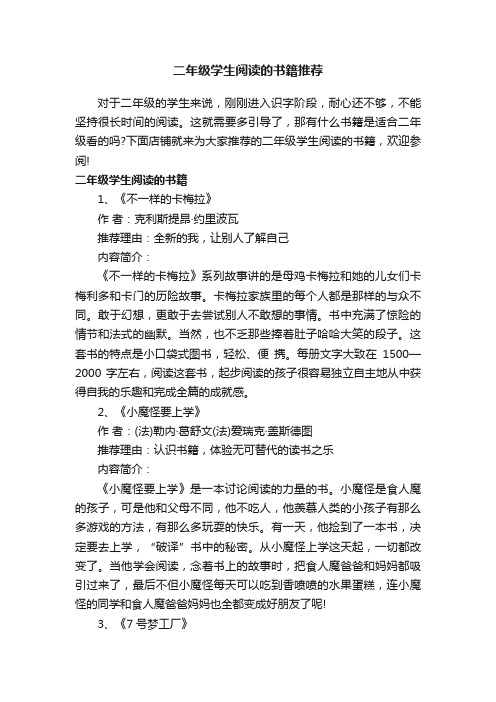 二年级学生阅读的书籍推荐

对于二年级的学生来说，刚刚进入识字阶段，耐心还不够，不能坚持很长时间的阅读。这就需要多引导了，那有什么书籍是适合二年级看的吗?下面店铺就来为大家推荐的二年级学生阅读的书籍，欢迎参阅!

二年级学生阅读的书籍

1、《不一样的卡梅拉》

作 者：克利斯提昂·约里波瓦

推荐理由：全新的我，让别人了解自己

内容简介：

《不一样的卡梅拉》系列故事讲的是母鸡卡梅拉和她的儿女们卡梅利多和卡门的历险故事。卡梅拉家族里的每个人都是那样的与众不同。敢于幻想，更敢于去尝试别人不敢想的事情。书中充满了惊险的情节和法式的幽默。当然，也不乏那些捧着肚子哈哈大笑的段子。这套书的特点是小口袋式图书，轻松、便 携。每册文字大致在 1500—2000 字左右，阅读这套书，起步阅读的孩子很容易独立自主地从中获得自我的乐趣和完成全篇的成就感。

2、《小魔怪要上学》

作 者：(法)勒内·葛舒文(法)爱瑞克·盖斯德图

推荐理由：认识书籍，体验无可替代的读书之乐

内容简介：

《小魔怪要上学》是一本讨论阅读的力量的书。小魔怪是食人魔的孩子，可是他和父母不同，他不吃人，他羡慕人类的小孩子有那么多游戏的方法，有那么多玩耍的快乐。有一天，他捡到了一本书，决定要去上学，“破译”书中的秘密。从小魔怪上学这天起，一切都改变了。当他学会阅读，念着书上的故事时，把食人魔爸爸和妈妈都吸引过来了，最后不但小魔怪每天可以吃到香喷喷的水果蛋糕，连小魔怪的同学和食人魔爸爸妈妈也全都变成好朋友了呢!

3、《7 号梦工厂》